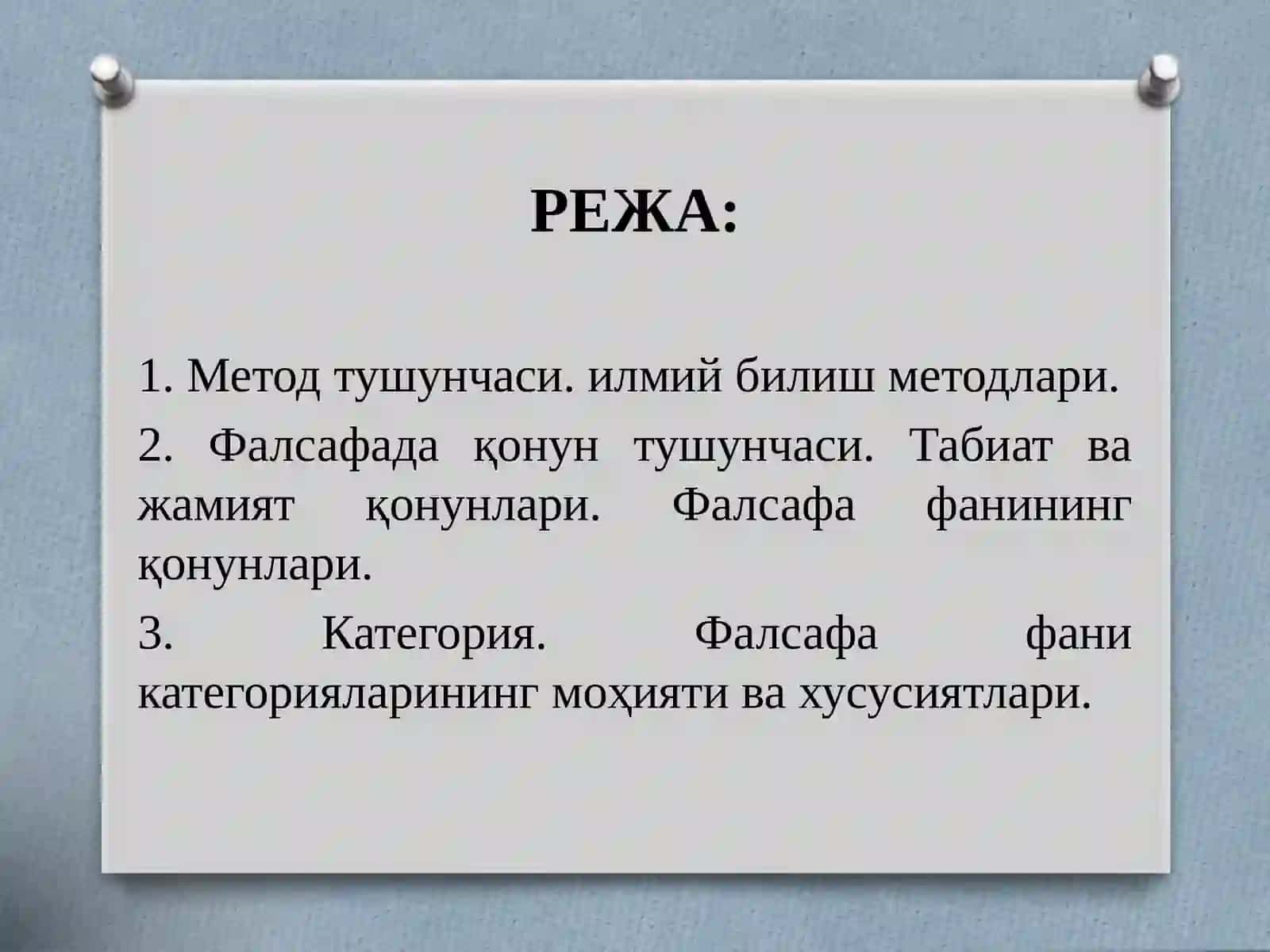 РЕЖА:

1. Метод тушунчаси. илмий билиш методлари.

2. Фалсафада қонун тушунчаси. Табиат ва жамият қонунлари. Фалсафа фанининг қонунлари.

3. Категория. Фалсафа фани категорияларининг моҳияти ва хусусиятлари.